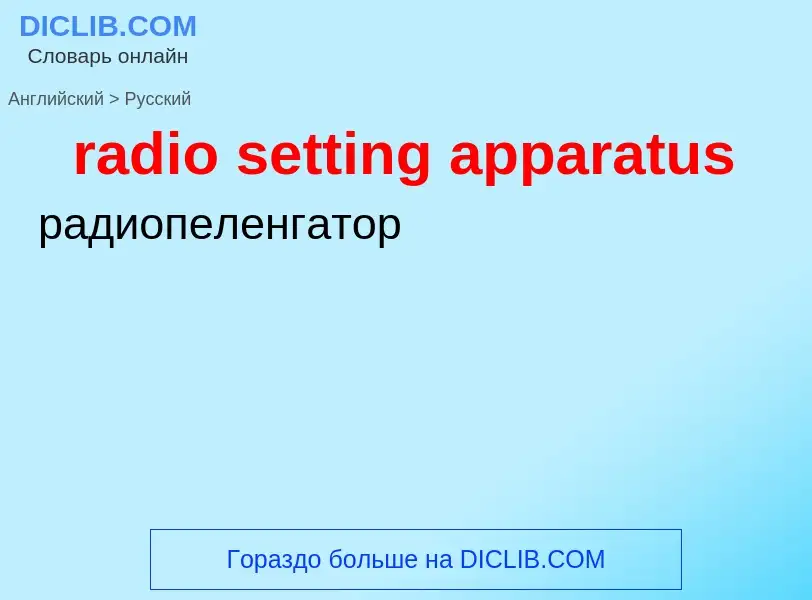 DICLIB.COM
Словарь онлайн

Английский > Русский

radio setting apparatus

радиопеленгатор

Гораздо больше на DICLIB.COM